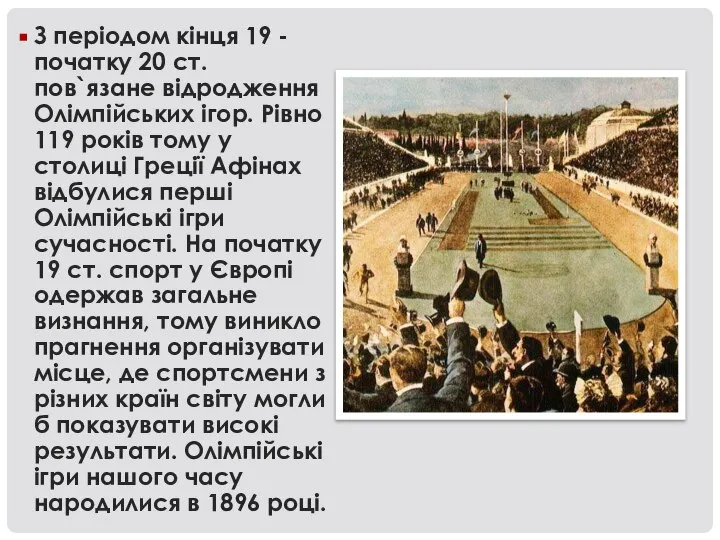 З періодом кінця 19 - початку 20 ст. пов`язане відродження Олімпійських ігор. Рівно 119 років тому у столиці Греції Афінах відбулися перші Олімпійські ігри сучасності. На початку 19 ст. спорт у Європі одержав загальне визнання, тому виникло прагнення організувати місце, де спортсмени з різних країн світу могли б показувати високі результати. Олімпійські ігри нашого часу народилися в 1896 році.